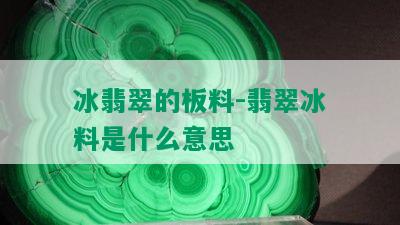 冰翡翠的板料-翡翠冰料是什么意思